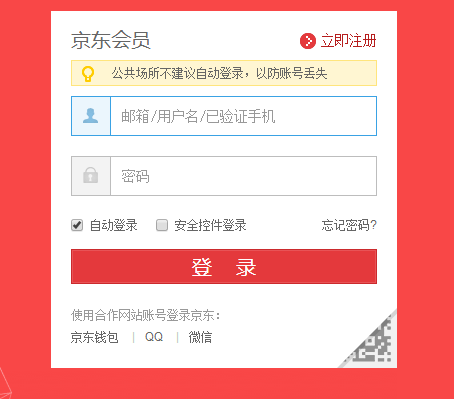 京东会员

立即注册

公共场所不建议自动登录，以防账号丢失

邮箱/用户名/已验证手机

密码

自动登录 安全控件登录 忘记密码?

登 录

使用合作网站账号登录京东:

京东钱包 | QQ | 微信